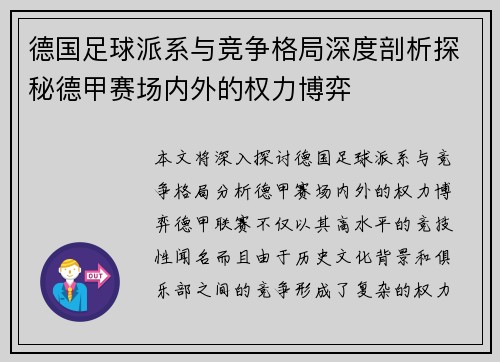 德国足球派系与竞争格局深度剖析探秘德甲赛场内外的权力博弈

本文将深入探讨德国足球派系与竞争格局分析德甲赛场内外的权力博弈德甲联赛不仅以其高水平的竞技性闻名而且由于历史文化背景和俱乐部之间的竞争形成了复杂的权力

OUT